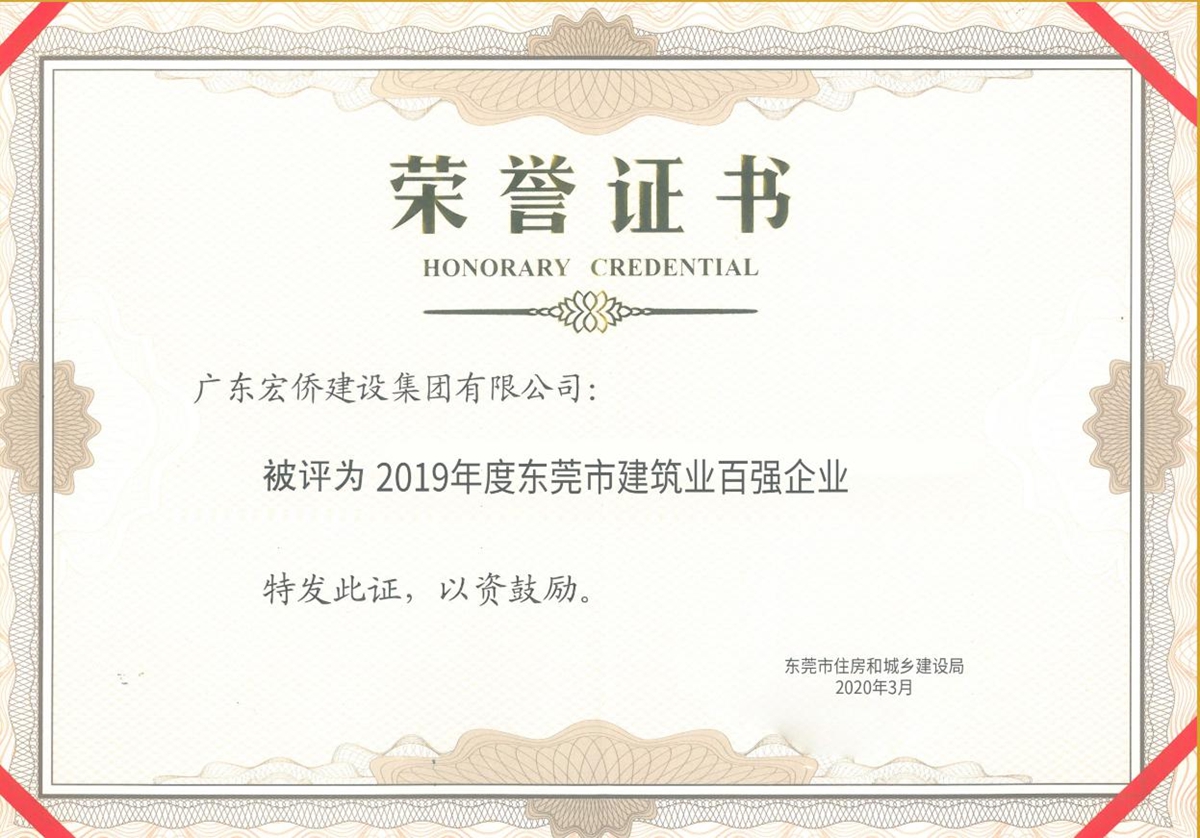 荣誉证书
HONORARY CREDENTIAL

广东宏侨建设集团有限公司:

被评为2019年度东莞市建筑业百强企业

特发此证，以资鼓励。

东莞市住房和城乡建设局
2020年3月